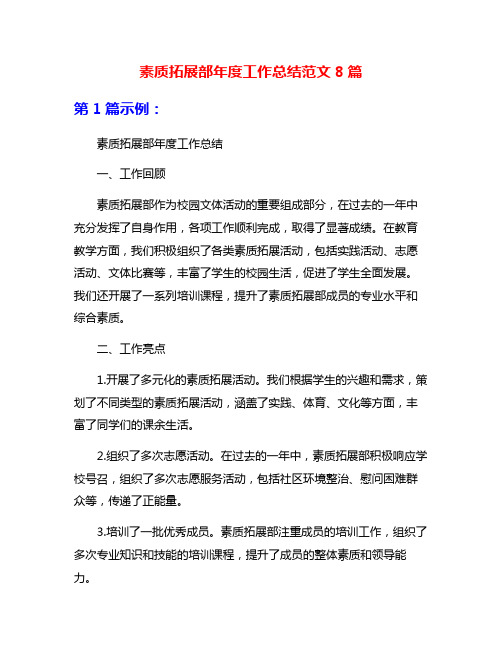 素质拓展部年度工作总结范文 8 篇

第 1 篇示例：

素质拓展部年度工作总结

一、工作回顾

素质拓展部作为校园文体活动的重要组成部分，在过去的一年中充分发挥了自身作用，各项工作顺利完成，取得了显著成绩。在教育教学方面，我们积极组织了各类素质拓展活动，包括实践活动、志愿活动、文体比赛等，丰富了学生的校园生活，促进了学生全面发展。我们还开展了一系列培训课程，提升了素质拓展部成员的专业水平和综合素质。

二、工作亮点

1.开展了多元化的素质拓展活动。我们根据学生的兴趣和需求，策划了不同类型的素质拓展活动，涵盖了实践、体育、文化等方面，丰富了同学们的课余生活。

2.组织了多次志愿活动。在过去的一年中，素质拓展部积极响应学校号召，组织了多次志愿服务活动，包括社区环境整治、慰问困难群众等，传递了正能量。

3.培训了一批优秀成员。素质拓展部注重成员的培训工作，组织了多次专业知识和技能的培训课程，提升了成员的整体素质和领导能力。